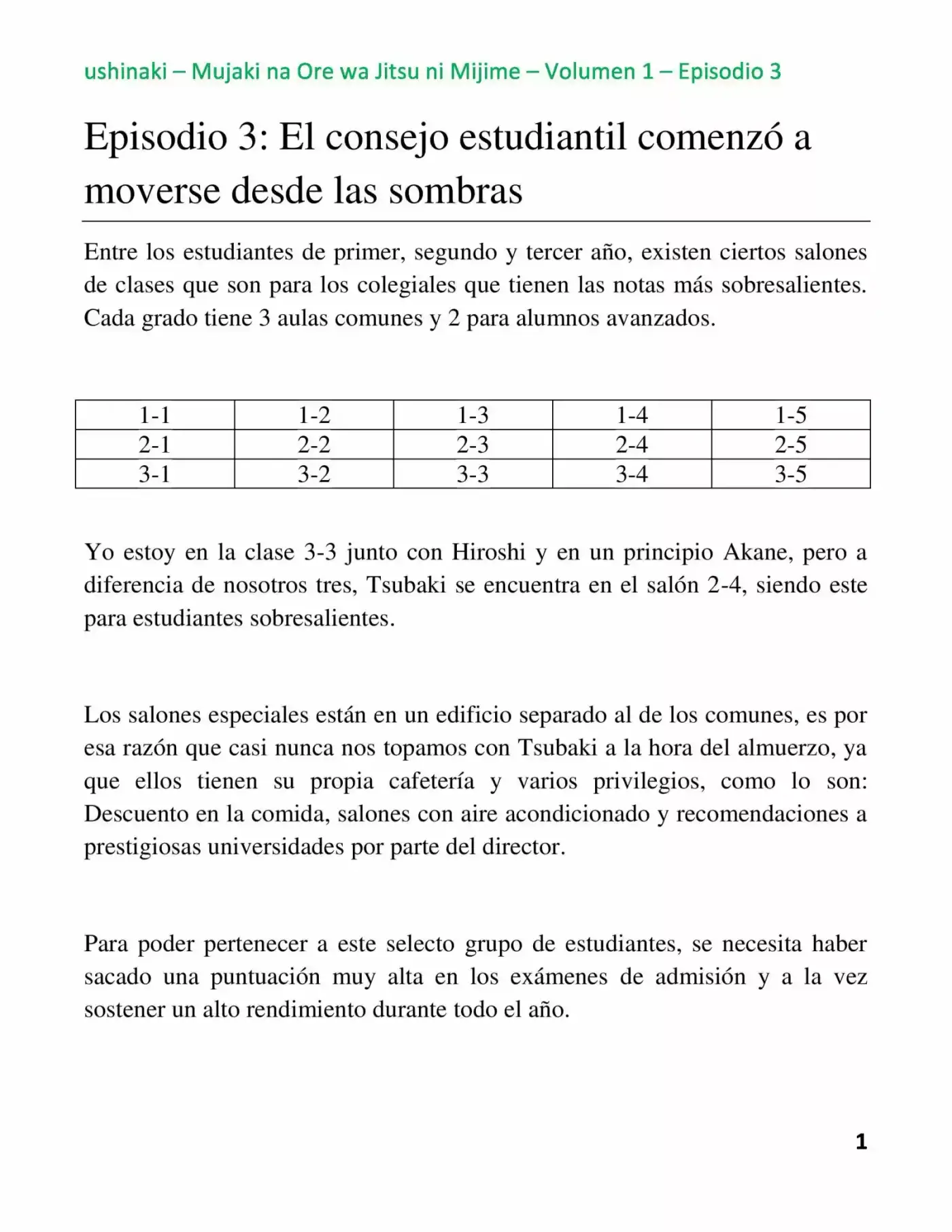 ushinaki – Mujaki na Ore wa Jitsu ni Mijime – Volumen 1 – Episodio 3

Episodio 3: El consejo estudiantil comenzó a moverse desde las sombras

Entre los estudiantes de primer, segundo y tercer año, existen ciertos salones de clases que son para los colegiales que tienen las notas más sobresalientes. Cada grado tiene 3 aulas comunes y 2 para alumnos avanzados.

| 1-1 | 1-2 | 1-3 | 1-4 | 1-5 |
|---|---|---|---|---|
| 2-1 | 2-2 | 2-3 | 2-4 | 2-5 |
| 3-1 | 3-2 | 3-3 | 3-4 | 3-5 |

Yo estoy en la clase 3-3 junto con Hiroshi y en un principio Akane, pero a diferencia de nosotros tres, Tsubaki se encuentra en el salón 2-4, siendo este para estudiantes sobresalientes.

Los salones especiales están en un edificio separado al de los comunes, es por esa razón que casi nunca nos topamos con Tsubaki a la hora del almuerzo, ya que ellos tienen su propia cafetería y varios privilegios, como lo son: Descuento en la comida, salones con aire acondicionado y recomendaciones a prestigiosas universidades por parte del director.

Para poder pertenecer a este selecto grupo de estudiantes, se necesita haber sacado una puntuación muy alta en los exámenes de admisión y a la vez sostener un alto rendimiento durante todo el año.

1